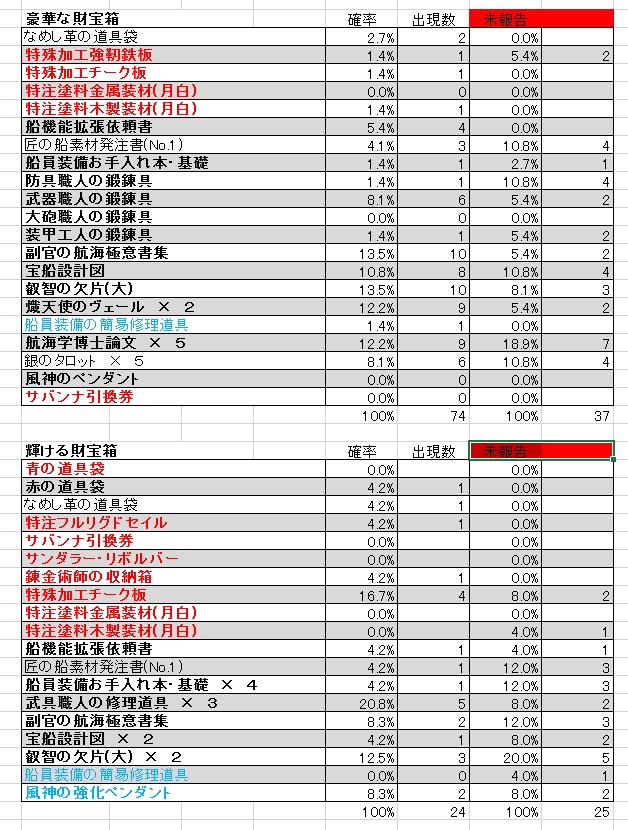 | 豪華な財宝箱 | 確率 | 出現数 | 未報告 | |
|---|---|---|---|---|
| なめし革の道具袋 | 2.7% | 2 | 0.0% | |
| 特殊加工強靭鉄板 | 1.4% | 1 | 5.4% | 2 |
| 特殊加工チーク板 | 1.4% | 1 | 0.0% | |
| 特注塗料金属装材(月白) | 0.0% | 0 | 0.0% | |
| 特注塗料木製装材(月白) | 1.4% | 1 | 0.0% | |
| 船機能拡張依頼書 | 5.4% | 4 | 0.0% | |
| 匠の船素材発注書(No.1) | 4.1% | 3 | 10.8% | 4 |
| 船員装備お手入れ本･基礎 | 1.4% | 1 | 2.7% | 1 |
| 防具職人の鍛錬具 | 1.4% | 1 | 10.8% | 4 |
| 武器職人の鍛錬具 | 8.1% | 6 | 5.4% | 2 |
| 大砲職人の鍛錬具 | 0.0% | 0 | 0.0% | |
| 装甲工人の鍛錬具 | 1.4% | 1 | 5.4% | 2 |
| 副官の航海極意書集 | 13.5% | 10 | 5.4% | 2 |
| 宝船設計図 | 10.8% | 8 | 10.8% | 4 |
| 叡智の欠片(大) | 13.5% | 10 | 8.1% | 3 |
| 熾天使のヴェール × 2 | 12.2% | 9 | 5.4% | 2 |
| 船員装備の簡易修理道具 | 1.4% | 1 | 0.0% | |
| 航海学博士論文 × 5 | 12.2% | 9 | 18.9% | 7 |
| 銀のタロット × 5 | 8.1% | 6 | 10.8% | 4 |
| 風神のペンダント | 0.0% | 0 | 0.0% | |
| サバンナ引換券 | 0.0% | 0 | 0.0% | |
| | 100% | 74 | 100% | 37 |

| 輝ける財宝箱 | 確率 | 出現数 | 未報告 | |
|---|---|---|---|---|
| 青の道具袋 | 0.0% | | 0.0% | |
| 赤の道具袋 | 4.2% | 1 | 0.0% | |
| なめし革の道具袋 | 4.2% | 1 | 0.0% | |
| 特注フルリグドセイル | 4.2% | 1 | 0.0% | |
| サバンナ引換券 | 0.0% | | 0.0% | |
| サンダラー･リボルバー | 0.0% | | 0.0% | |
| 錬金術師の収納箱 | 4.2% | 1 | 0.0% | |
| 特殊加工チーク板 | 16.7% | 4 | 8.0% | 2 |
| 特注塗料金属装材(月白) | 0.0% | | 0.0% | |
| 特注塗料木製装材(月白) | 0.0% | | 4.0% | 1 |
| 船機能拡張依頼書 | 4.2% | 1 | 4.0% | 1 |
| 匠の船素材発注書(No.1) | 4.2% | 1 | 12.0% | 3 |
| 船員装備お手入れ本･基礎 × 4 | 4.2% | 1 | 12.0% | 3 |
| 武具職人の修理道具 × 3 | 20.8% | 5 | 8.0% | 2 |
| 副官の航海極意書集 | 8.3% | 2 | 12.0% | 3 |
| 宝船設計図 × 2 | 4.2% | 1 | 8.0% | 2 |
| 叡智の欠片(大) × 2 | 12.5% | 3 | 20.0% | 5 |
| 船員装備の簡易修理道具 | 0.0% | 0 | 4.0% | 1 |
| 風神の強化ペンダント | 8.3% | 2 | 8.0% | 2 |
| | 100% | 24 | 100% | 25 |